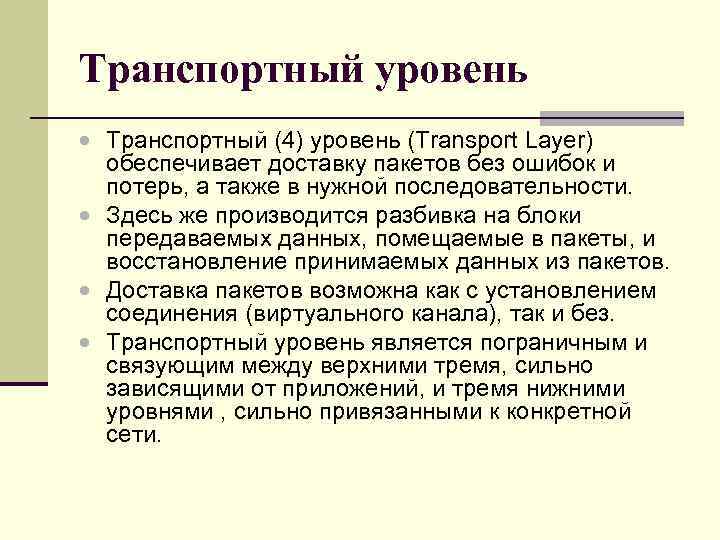 Транспортный уровень

- Транспортный (4) уровень (Transport Layer) обеспечивает доставку пакетов без ошибок и потерь, а также в нужной последовательности.
- Здесь же производится разбивка на блоки передаваемых данных, помещаемые в пакеты, и восстановление принимаемых данных из пакетов.
- Доставка пакетов возможна как с установлением соединения (виртуального канала), так и без.
- Транспортный уровень является пограничным и связующим между верхними тремя, сильно зависящими от приложений, и тремя нижними уровнями , сильно привязанными к конкретной сети.